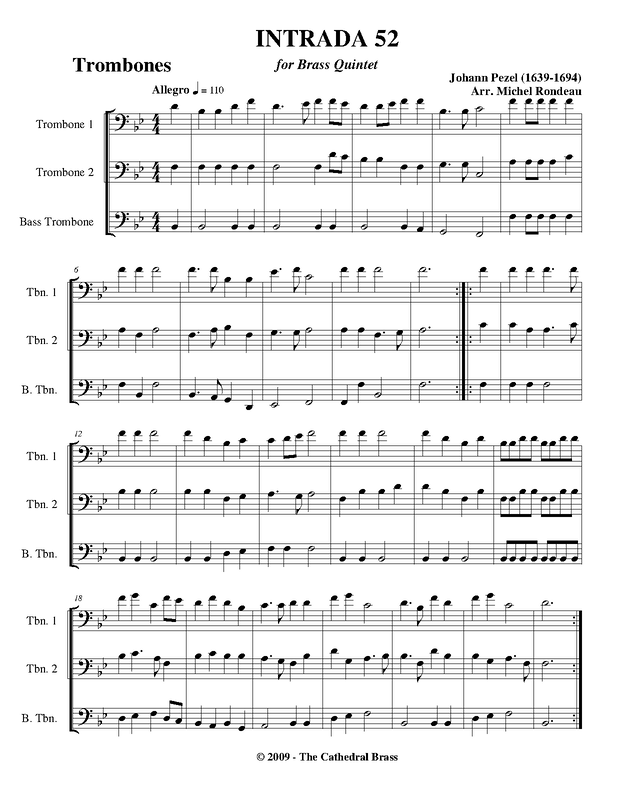 INTRADA 52

Trombones

for Brass Quintet

Johann Pezel (1639-1694)
Arr. Michel Rondeau

Allegro ♩ = 110

Trombone 1

Trombone 2

Bass Trombone

6

Tbn. 1

Tbn. 2

B. Tbn.

12

Tbn. 1

Tbn. 2

B. Tbn.

18

Tbn. 1

Tbn. 2

B. Tbn.

© 2009 - The Cathedral Brass